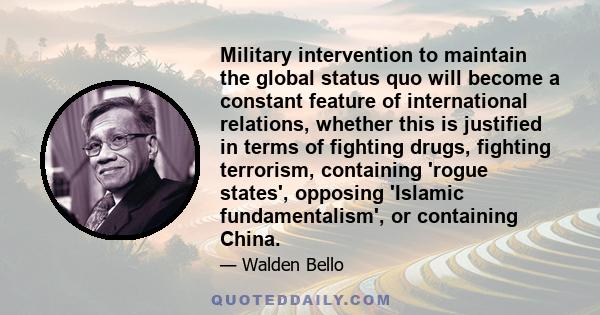 Military intervention to maintain the global status quo will become a constant feature of international relations, whether this is justified in terms of fighting drugs, fighting terrorism, containing 'rogue states', opposing 'Islamic fundamentalism', or containing China.

— Walden Bello

QUOTEDDAILY.COM